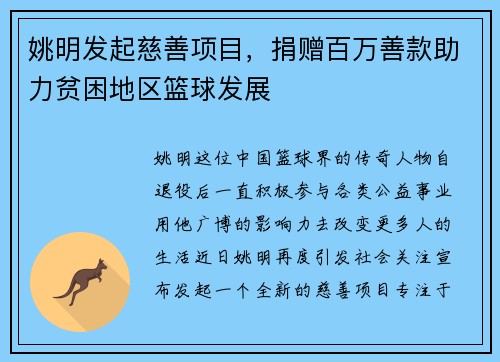 姚明发起慈善项目，捐赠百万善款助力贫困地区篮球发展

姚明这位中国篮球界的传奇人物自退役后一直积极参与各类公益事业用他广博的影响力去改变更多人的生活近日姚明再度引发社会关注宣布发起一个全新的慈善项目专注于